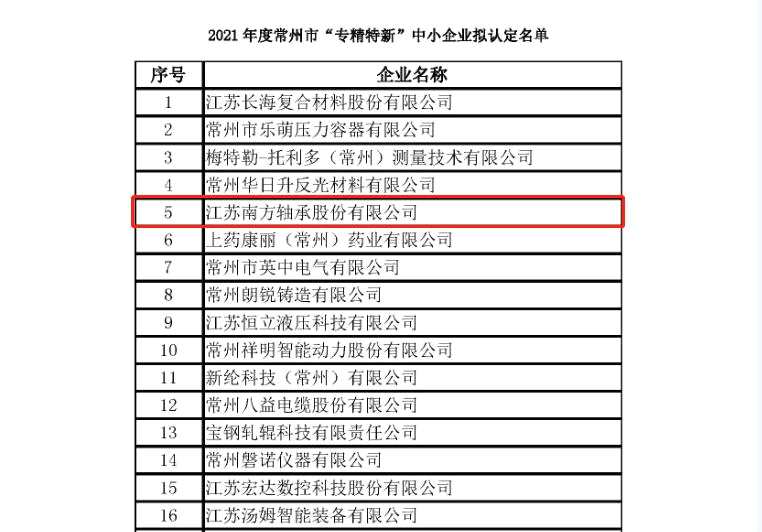 2021 年度常州市“专精特新”中小企业拟认定名单

| 序号 | 企业名称 |
|---|---|
| 1 | 江苏长海复合材料股份有限公司 |
| 2 | 常州市乐萌压力容器有限公司 |
| 3 | 梅特勒-托利多（常州）测量技术有限公司 |
| 4 | 常州华日升反光材料有限公司 |
| 5 | 江苏南方轴承股份有限公司 |
| 6 | 上药康丽（常州）药业有限公司 |
| 7 | 常州市英中电气有限公司 |
| 8 | 常州朗锐铸造有限公司 |
| 9 | 江苏恒立液压科技有限公司 |
| 10 | 常州祥明智能动力股份有限公司 |
| 11 | 新纶科技（常州）有限公司 |
| 12 | 常州八益电缆股份有限公司 |
| 13 | 宝钢轧辊科技有限责任公司 |
| 14 | 常州磐诺仪器有限公司 |
| 15 | 江苏宏达数控科技股份有限公司 |
| 16 | 江苏汤姆智能装备有限公司 |